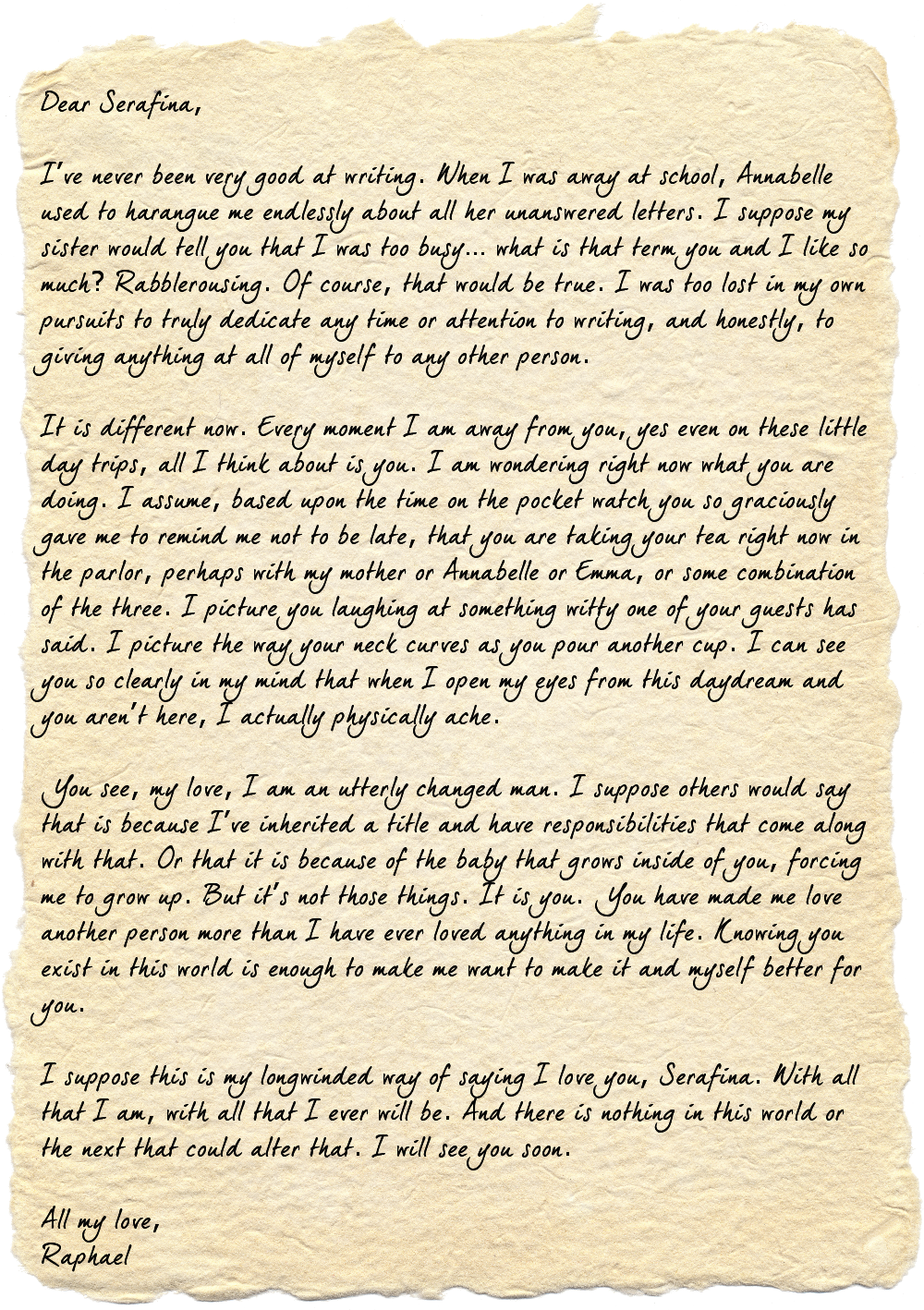 Dear Serafina,

I've never been very good at writing. When I was away at school, Annabelle used to harangue me endlessly about all her unanswered letters. I suppose my sister would tell you that I was too busy... what is that term you and I like so much? Rabblerousing. Of course, that would be true. I was too lost in my own pursuits to truly dedicate any time or attention to writing, and honestly, to giving anything at all of myself to any other person.

It is different now. Every moment I am away from you, yes even on these little day trips, all I think about is you. I am wondering right now what you are doing. I assume, based upon the time on the pocket watch you so graciously gave me to remind me not to be late, that you are taking your tea right now in the parlor, perhaps with my mother or Annabelle or Emma, or some combination of the three. I picture you laughing at something witty one of your guests has said. I picture the way your neck curves as you pour another cup. I can see you so clearly in my mind that when I open my eyes from this daydream and you aren't here, I actually physically ache.

You see, my love, I am an utterly changed man. I suppose others would say that is because I've inherited a title and have responsibilities that come along with that. Or that it is because of the baby that grows inside of you, forcing me to grow up. But it's not those things. It is you. You have made me love another person more than I have ever loved anything in my life. Knowing you exist in this world is enough to make me want to make it and myself better for you.

I suppose this is my longwinded way of saying I love you, Serafina. With all that I am, with all that I ever will be. And there is nothing in this world or the next that could alter that. I will see you soon.

All my love,
Raphael